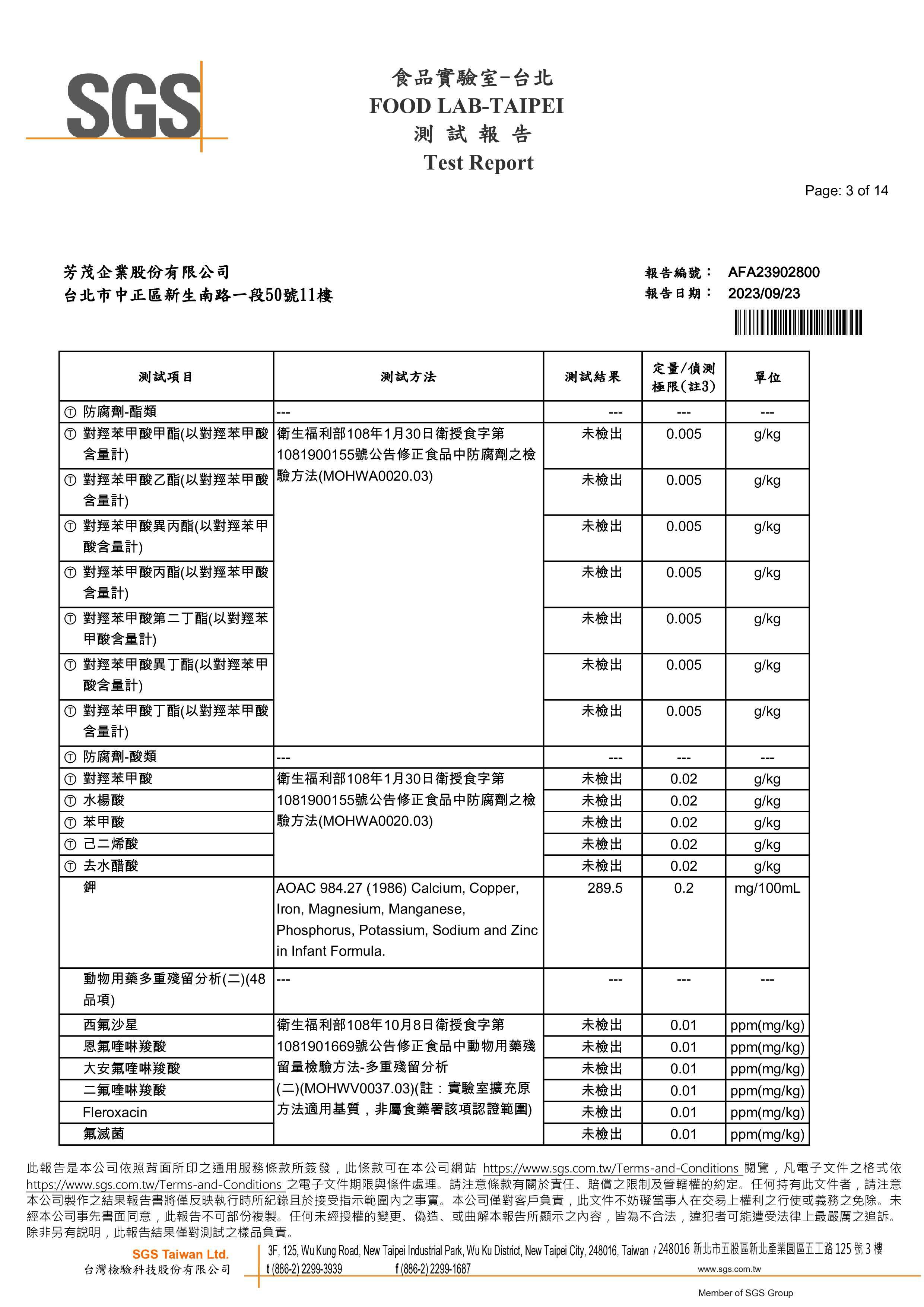 SGS

食品實驗室-台北
FOOD LAB-TAIPEI
測 試 報 告
Test Report

Page: 3 of 14

芳茂企業股份有限公司
台北市中正區新生南路一段50號11樓

報告編號： AFA23902800
報告日期： 2023/09/23

| 測試項目 | 測試方法 | 測試結果 | 定量/偵測極限(註3) | 單位 |
|---|---|---|---|---|
| Ⓣ 防腐劑-酯類 | --- | --- | --- | --- |
| Ⓣ 對羥苯甲酸甲酯(以對羥苯甲酸含量計) | 衛生福利部108年1月30日衛授食字第1081900155號公告修正食品中防腐劑之檢驗方法(MOHWA0020.03) | 未檢出 | 0.005 | g/kg |
| Ⓣ 對羥苯甲酸乙酯(以對羥苯甲酸含量計) | | 未檢出 | 0.005 | g/kg |
| Ⓣ 對羥苯甲酸異丙酯(以對羥苯甲酸含量計) | | 未檢出 | 0.005 | g/kg |
| Ⓣ 對羥苯甲酸丙酯(以對羥苯甲酸含量計) | | 未檢出 | 0.005 | g/kg |
| Ⓣ 對羥苯甲酸第二丁酯(以對羥苯甲酸含量計) | | 未檢出 | 0.005 | g/kg |
| Ⓣ 對羥苯甲酸異丁酯(以對羥苯甲酸含量計) | | 未檢出 | 0.005 | g/kg |
| Ⓣ 對羥苯甲酸丁酯(以對羥苯甲酸含量計) | | 未檢出 | 0.005 | g/kg |
| Ⓣ 防腐劑-酸類 | --- | --- | --- | --- |
| Ⓣ 對羥苯甲酸 | 衛生福利部108年1月30日衛授食字第1081900155號公告修正食品中防腐劑之檢驗方法(MOHWA0020.03) | 未檢出 | 0.02 | g/kg |
| Ⓣ 水楊酸 | | 未檢出 | 0.02 | g/kg |
| Ⓣ 苯甲酸 | | 未檢出 | 0.02 | g/kg |
| Ⓣ 己二烯酸 | | 未檢出 | 0.02 | g/kg |
| Ⓣ 去水醋酸 | | 未檢出 | 0.02 | g/kg |
| 鉀 | AOAC 984.27 (1986) Calcium, Copper, Iron, Magnesium, Manganese, Phosphorus, Potassium, Sodium and Zinc in Infant Formula. | 289.5 | 0.2 | mg/100mL |
| 動物用藥多重殘留分析(二)(48品項) | --- | --- | --- | --- |
| 西氟沙星 | 衛生福利部108年10月8日衛授食字第1081901669號公告修正食品中動物用藥殘留量檢驗方法-多重殘留分析(二)(MOHWV0037.03)(註：實驗室擴充原方法適用基質，非屬食藥署該項認證範圍) | 未檢出 | 0.01 | ppm(mg/kg) |
| 恩氟喹啉羧酸 | | 未檢出 | 0.01 | ppm(mg/kg) |
| 大安氟喹啉羧酸 | | 未檢出 | 0.01 | ppm(mg/kg) |
| 二氟喹啉羧酸 | | 未檢出 | 0.01 | ppm(mg/kg) |
| Fleroxacin | | 未檢出 | 0.01 | ppm(mg/kg) |
| 氟滅菌 | | 未檢出 | 0.01 | ppm(mg/kg) |

此報告是本公司依照背面所印之通用服務條款所簽發，此條款可在本公司網站 https://www.sgs.com.tw/Terms-and-Conditions 閱覽，凡電子文件之格式依 https://www.sgs.com.tw/Terms-and-Conditions 之電子文件期限與條件處理。請注意條款有關於責任、賠償之限制及管轄權的約定。任何持有此文件者，請注意本公司製作之結果報告書將僅反映執行時所紀錄且於接受指示範圍內之事實。本公司僅對客戶負責，此文件不妨礙當事人在交易上權利之行使或義務之免除。未經本公司事先書面同意，此報告不可部份複製。任何未經授權的變更、偽造、或曲解本報告所顯示之內容，皆為不合法，違犯者可能遭受法律上最嚴厲之追訴。除非另有說明，此報告結果僅對測試之樣品負責。

SGS Taiwan Ltd.
台灣檢驗科技股份有限公司
3F, 125, Wu Kung Road, New Taipei Industrial Park, Wu Ku District, New Taipei City, 248016, Taiwan / 248016 新北市五股區新北產業園區五工路 125 號 3 樓
t (886-2) 2299-3939 f (886-2) 2299-1687 www.sgs.com.tw
Member of SGS Group